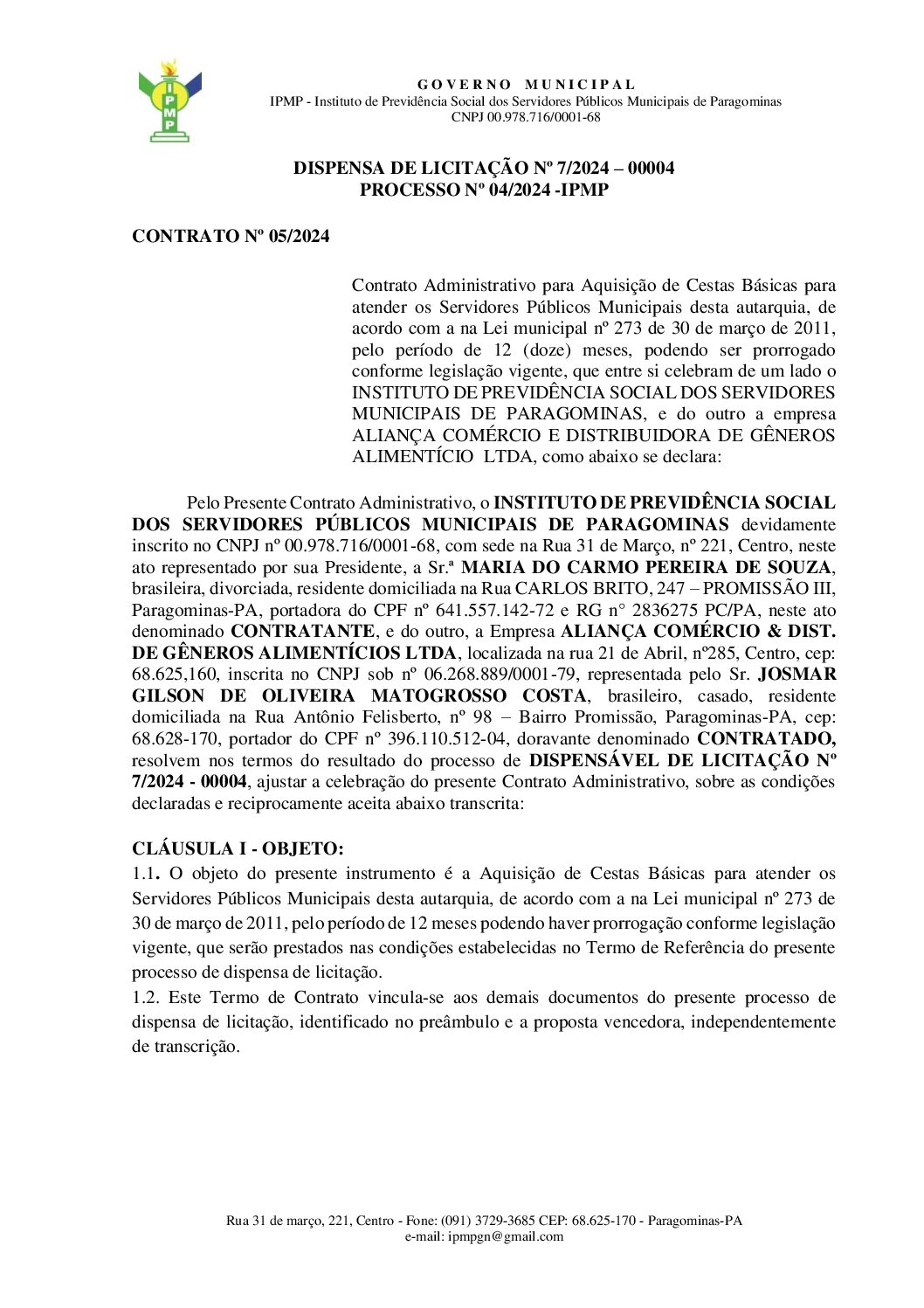 IPMP

GOVERNO MUNICIPAL
IPMP - Instituto de Previdência Social dos Servidores Públicos Municipais de Paragominas
CNPJ 00.978.716/0001-68

DISPENSA DE LICITAÇÃO Nº 7/2024 – 00004
PROCESSO Nº 04/2024 -IPMP

CONTRATO Nº 05/2024

Contrato Administrativo para Aquisição de Cestas Básicas para atender os Servidores Públicos Municipais desta autarquia, de acordo com a na Lei municipal nº 273 de 30 de março de 2011, pelo período de 12 (doze) meses, podendo ser prorrogado conforme legislação vigente, que entre si celebram de um lado o INSTITUTO DE PREVIDÊNCIA SOCIAL DOS SERVIDORES MUNICIPAIS DE PARAGOMINAS, e do outro a empresa ALIANÇA COMÉRCIO E DISTRIBUIDORA DE GÊNEROS ALIMENTÍCIO LTDA, como abaixo se declara:

Pelo Presente Contrato Administrativo, o INSTITUTO DE PREVIDÊNCIA SOCIAL DOS SERVIDORES PÚBLICOS MUNICIPAIS DE PARAGOMINAS devidamente inscrito no CNPJ nº 00.978.716/0001-68, com sede na Rua 31 de Março, nº 221, Centro, neste ato representado por sua Presidente, a Sr.ª MARIA DO CARMO PEREIRA DE SOUZA, brasileira, divorciada, residente domiciliada na Rua CARLOS BRITO, 247 – PROMISSÃO III, Paragominas-PA, portadora do CPF nº 641.557.142-72 e RG n° 2836275 PC/PA, neste ato denominado CONTRATANTE, e do outro, a Empresa ALIANÇA COMÉRCIO & DIST. DE GÊNEROS ALIMENTÍCIOS LTDA, localizada na rua 21 de Abril, nº285, Centro, cep: 68.625,160, inscrita no CNPJ sob nº 06.268.889/0001-79, representada pelo Sr. JOSMAR GILSON DE OLIVEIRA MATOGROSSO COSTA, brasileiro, casado, residente domiciliada na Rua Antônio Felisberto, nº 98 – Bairro Promissão, Paragominas-PA, cep: 68.628-170, portador do CPF nº 396.110.512-04, doravante denominado CONTRATADO, resolvem nos termos do resultado do processo de DISPENSÁVEL DE LICITAÇÃO Nº 7/2024 - 00004, ajustar a celebração do presente Contrato Administrativo, sobre as condições declaradas e reciprocamente aceita abaixo transcrita:

CLÁUSULA I - OBJETO:
1.1. O objeto do presente instrumento é a Aquisição de Cestas Básicas para atender os Servidores Públicos Municipais desta autarquia, de acordo com a na Lei municipal nº 273 de 30 de março de 2011, pelo período de 12 meses podendo haver prorrogação conforme legislação vigente, que serão prestados nas condições estabelecidas no Termo de Referência do presente processo de dispensa de licitação.
1.2. Este Termo de Contrato vincula-se aos demais documentos do presente processo de dispensa de licitação, identificado no preâmbulo e a proposta vencedora, independentemente de transcrição.

Rua 31 de março, 221, Centro - Fone: (091) 3729-3685 CEP: 68.625-170 - Paragominas-PA
e-mail: ipmpgn@gmail.com